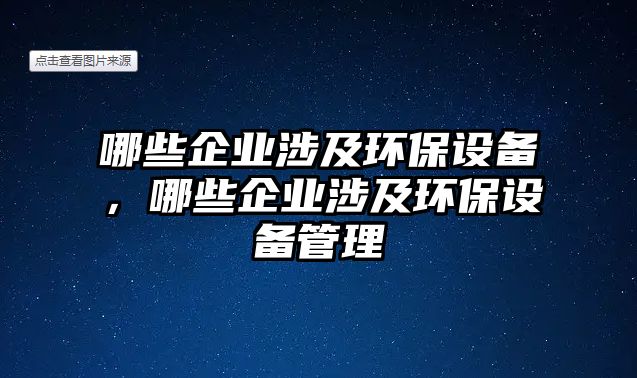 点击查看图片来源

哪些企业涉及环保设备，哪些企业涉及环保设备管理